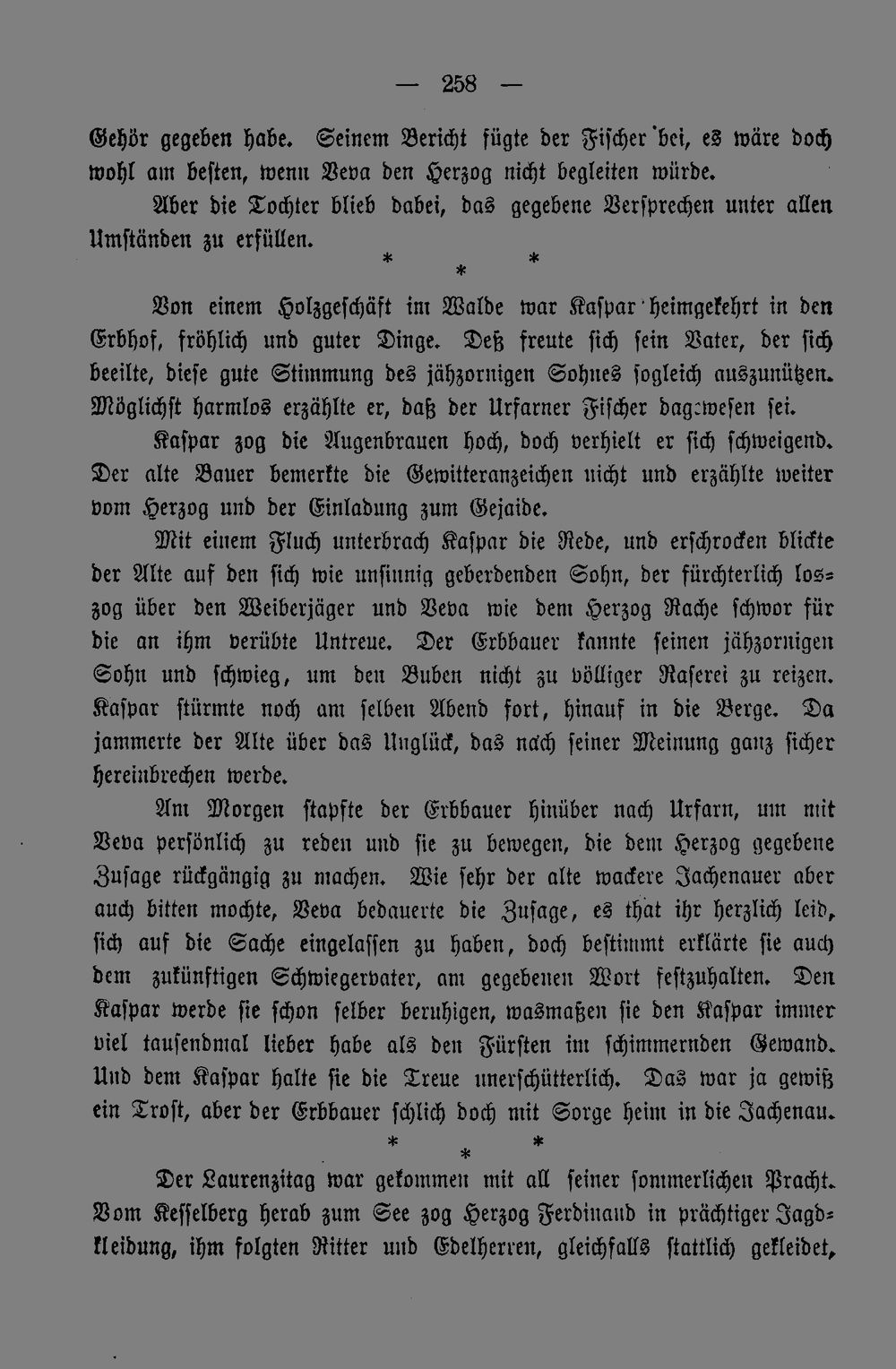 — 258 —

Gehör gegeben habe. Seinem Bericht fügte der Fischer bei, es wäre doch wohl am besten, wenn Veva den Herzog nicht begleiten würde.

Aber die Tochter blieb dabei, das gegebene Versprechen unter allen Umständen zu erfüllen.

* * *

Von einem Holzgeschäft im Walde war Kaspar heimgekehrt in den Erbhof, fröhlich und guter Dinge. Deß freute sich sein Vater, der sich beeilte, diese gute Stimmung des jähzornigen Sohnes sogleich auszunützen. Möglichst harmlos erzählte er, daß der Urfarner Fischer dagewesen sei.

Kaspar zog die Augenbrauen hoch, doch verhielt er sich schweigend. Der alte Bauer bemerkte die Gewitteranzeichen nicht und erzählte weiter vom Herzog und der Einladung zum Gejaide.

Mit einem Fluch unterbrach Kaspar die Rede, und erschrocken blickte der Alte auf den sich wie unsinnig geberdenden Sohn, der fürchterlich loszog über den Weiberjäger und Veva wie dem Herzog Rache schwor für die an ihm verübte Untreue. Der Erbbauer kannte seinen jähzornigen Sohn und schwieg, um den Buben nicht zu völliger Raserei zu reizen. Kaspar stürmte noch am selben Abend fort, hinauf in die Berge. Da jammerte der Alte über das Unglück, das nach seiner Meinung ganz sicher hereinbrechen werde.

Am Morgen stapfte der Erbbauer hinüber nach Urfarn, um mit Veva persönlich zu reden und sie zu bewegen, die dem Herzog gegebene Zusage rückgängig zu machen. Wie sehr der alte wackere Jachenauer aber auch bitten mochte, Veva bedauerte die Zusage, es that ihr herzlich leid, sich auf die Sache eingelassen zu haben, doch bestimmt erklärte sie auch dem zukünftigen Schwiegervater, am gegebenen Wort festzuhalten. Den Kaspar werde sie schon selber beruhigen, wasmaßen sie den Kaspar immer viel tausendmal lieber habe als den Fürsten im schimmernden Gewand. Und dem Kaspar halte sie die Treue unerschütterlich. Das war ja gewiß ein Trost, aber der Erbbauer schlich doch mit Sorge heim in die Jachenau.

* * *

Der Laurenzitag war gekommen mit all seiner sommerlichen Pracht. Vom Kesselberg herab zum See zog Herzog Ferdinand in prächtiger Jagdkleidung, ihm folgten Ritter und Edelherren, gleichfalls stattlich gekleidet,